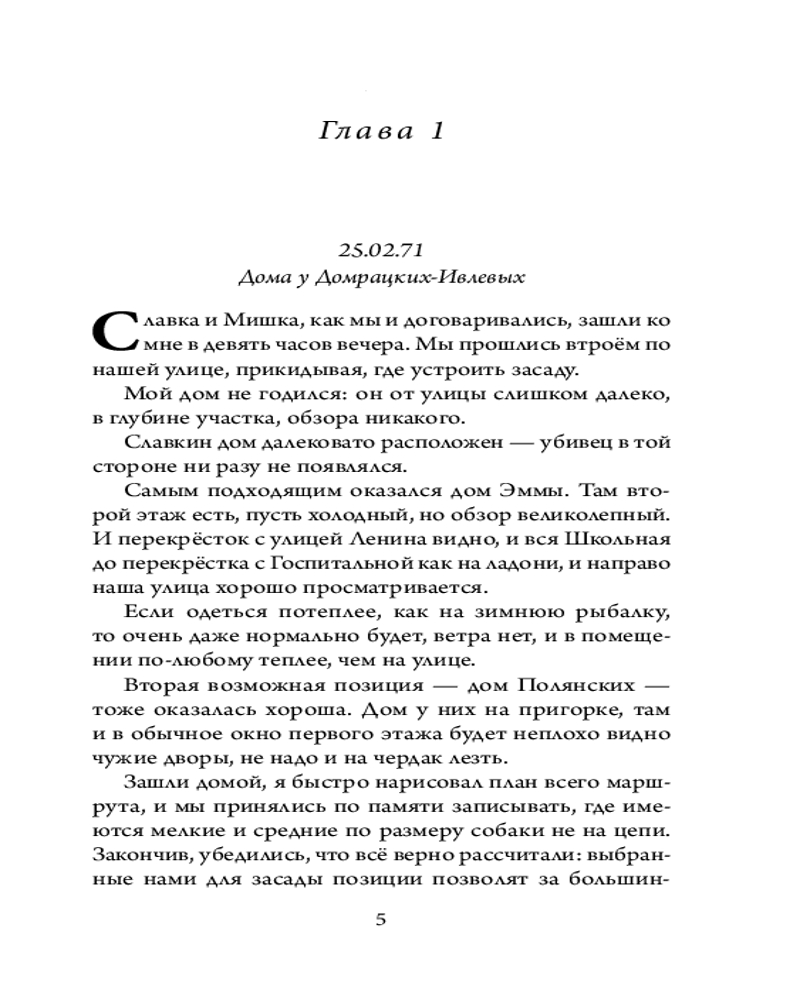 Глава 1

25.02.71
Дома у Домрацких-Ивлевых

Славка и Мишка, как мы и договаривались, зашли ко мне в девять часов вечера. Мы прошлись втроём по нашей улице, прикидывая, где устроить засаду.

Мой дом не годился: он от улицы слишком далеко, в глубине участка, обзора никакого.

Славкин дом далековато расположен — убивец в той стороне ни разу не появлялся.

Самым подходящим оказался дом Эммы. Там второй этаж есть, пусть холодный, но обзор великолепный. И перекрёсток с улицей Ленина видно, и вся Школьная до перекрёстка с Госпитальной как на ладони, и направо наша улица хорошо просматривается.

Если одеться потеплее, как на зимнюю рыбалку, то очень даже нормально будет, ветра нет, и в помещении по-любому теплее, чем на улице.

Вторая возможная позиция — дом Полянских — тоже оказалась хороша. Дом у них на пригорке, там и в обычное окно первого этажа будет неплохо видно чужие дворы, не надо и на чердак лезть.

Зашли домой, я быстро нарисовал план всего маршрута, и мы принялись по памяти записывать, где имеются мелкие и средние по размеру собаки не на цепи. Закончив, убедились, что всё верно рассчитали: выбранные нами для засады позиции позволят за большин-

5